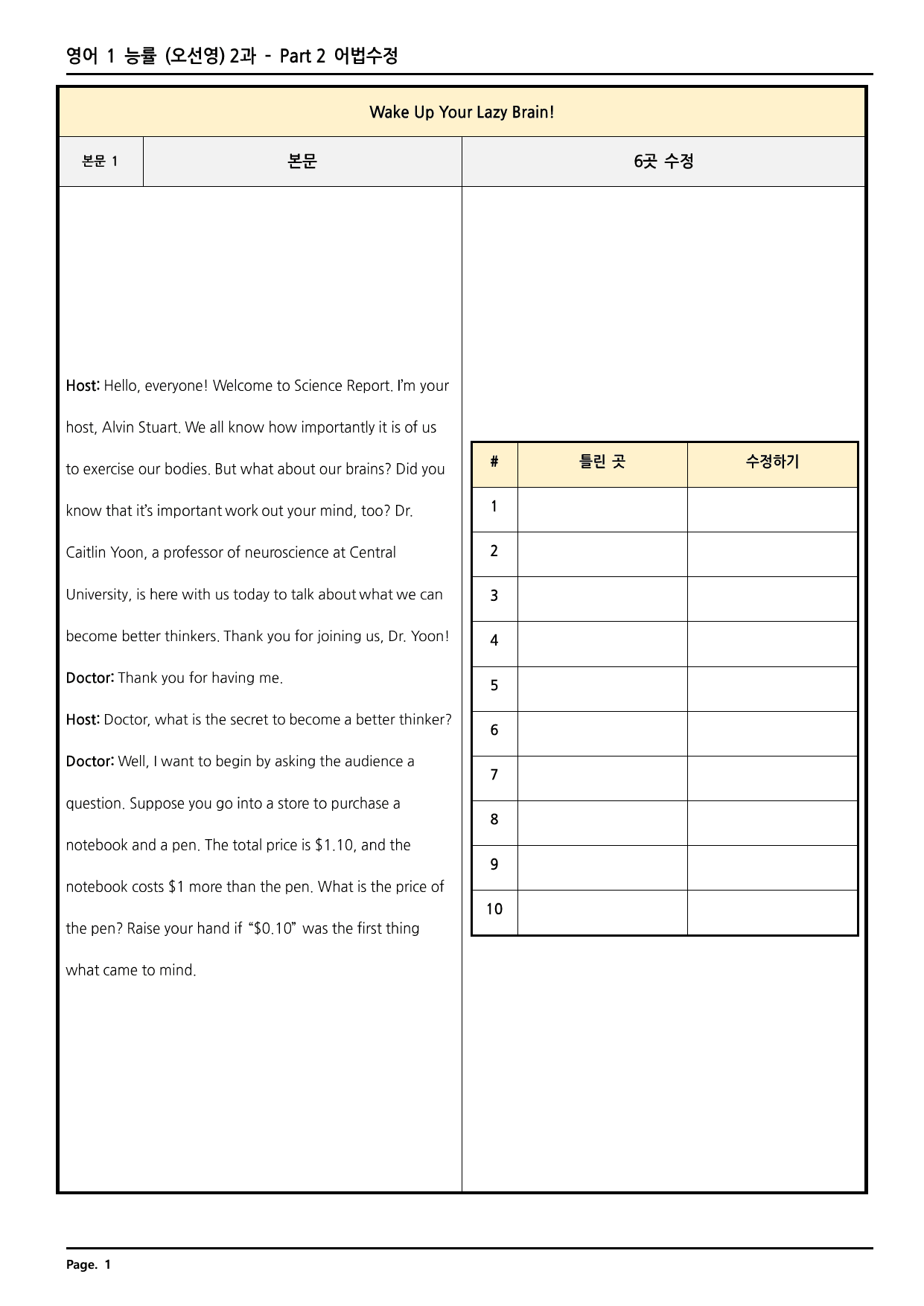 영어 1 능률 (오선영) 2과 - Part 2 어법수정

Wake Up Your Lazy Brain!

본문 1

본문

6곳 수정

Host: Hello, everyone! Welcome to Science Report. I'm your host, Alvin Stuart. We all know how importantly it is of us to exercise our bodies. But what about our brains? Did you know that it's important work out your mind, too? Dr. Caitlin Yoon, a professor of neuroscience at Central University, is here with us today to talk about what we can become better thinkers. Thank you for joining us, Dr. Yoon!

Doctor: Thank you for having me.

Host: Doctor, what is the secret to become a better thinker?

Doctor: Well, I want to begin by asking the audience a question. Suppose you go into a store to purchase a notebook and a pen. The total price is $1.10, and the notebook costs $1 more than the pen. What is the price of the pen? Raise your hand if "$0.10" was the first thing what came to mind.

| # | 틀린 곳 | 수정하기 |
|---|---|---|
| 1 | | |
| 2 | | |
| 3 | | |
| 4 | | |
| 5 | | |
| 6 | | |
| 7 | | |
| 8 | | |
| 9 | | |
| 10 | | |

Page. 1